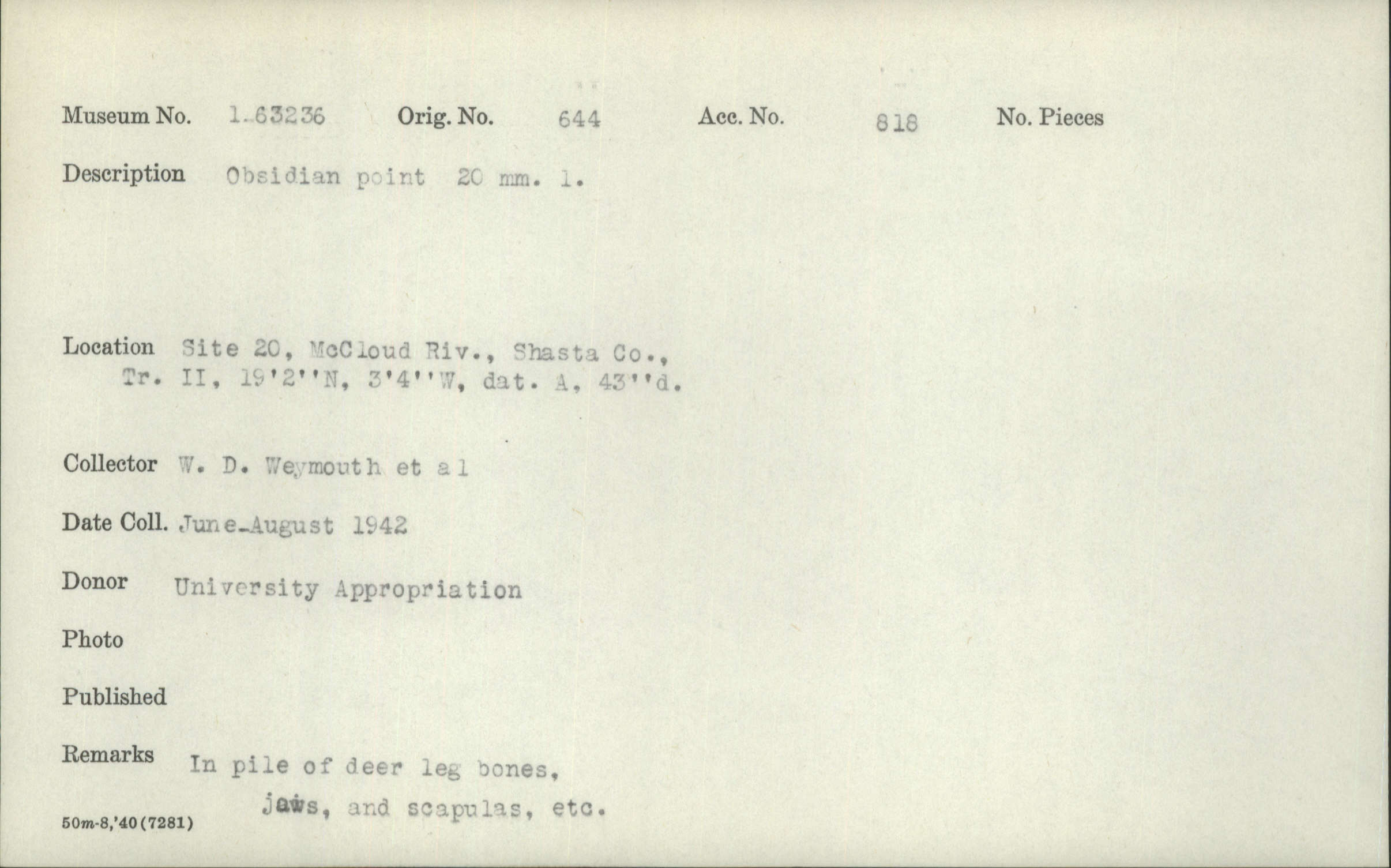 Museum No. 1-63236 Orig. No. 644 Acc. No. 818 No. Pieces

Description Obsidian point 20 mm. l.

Location Site 20, McCloud Riv., Shasta Co., Tr. II, 19'2''N, 3'4''W, dat. A, 43''d.

Collector W. D. Weymouth et al

Date Coll. June-August 1942

Donor University Appropriation

Photo

Published

Remarks In pile of deer leg bones, jaws, and scapulas, etc.

50m-8,'40(7281)